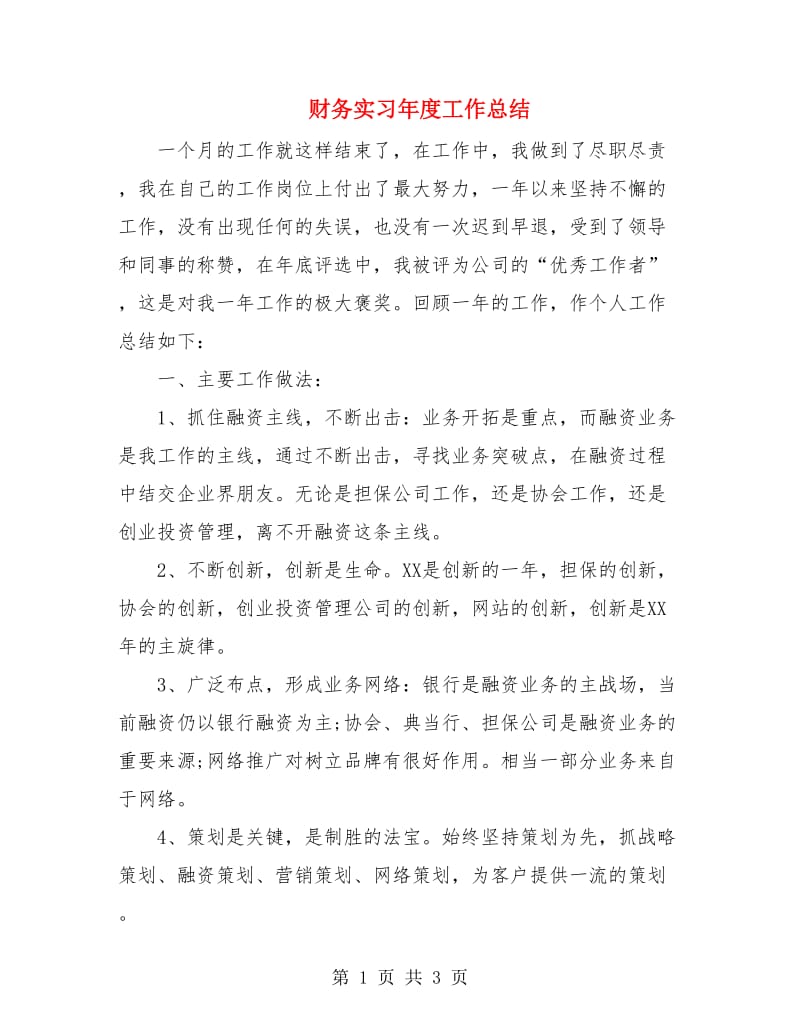 财务实习年度工作总结

一个月的工作就这样结束了，在工作中，我做到了尽职尽责，我在自己的工作岗位上付出了最大努力，一年以来坚持不懈的工作，没有出现任何的失误，也没有一次迟到早退，受到了领导和同事的称赞，在年底评选中，我被评为公司的“优秀工作者”，这是对我一年工作的极大褒奖。回顾一年的工作，作个人工作总结如下：

一、主要工作做法：

1、抓住融资主线，不断出击：业务开拓是重点，而融资业务是我工作的主线，通过不断出击，寻找业务突破点，在融资过程中结交企业界朋友。无论是担保公司工作，还是协会工作，还是创业投资管理，离不开融资这条主线。

2、不断创新，创新是生命。XX是创新的一年，担保的创新，协会的创新，创业投资管理公司的创新，网站的创新，创新是XX年的主旋律。

3、广泛布点，形成业务网络：银行是融资业务的主战场，当前融资仍以银行融资为主;协会、典当行、担保公司是融资业务的重要来源;网络推广对树立品牌有很好作用。相当一部分业务来自于网络。

4、策划是关键，是制胜的法宝。始终坚持策划为先，抓战略策划、融资策划、营销策划、网络策划，为客户提供一流的策划。

第 1 页 共 3 页